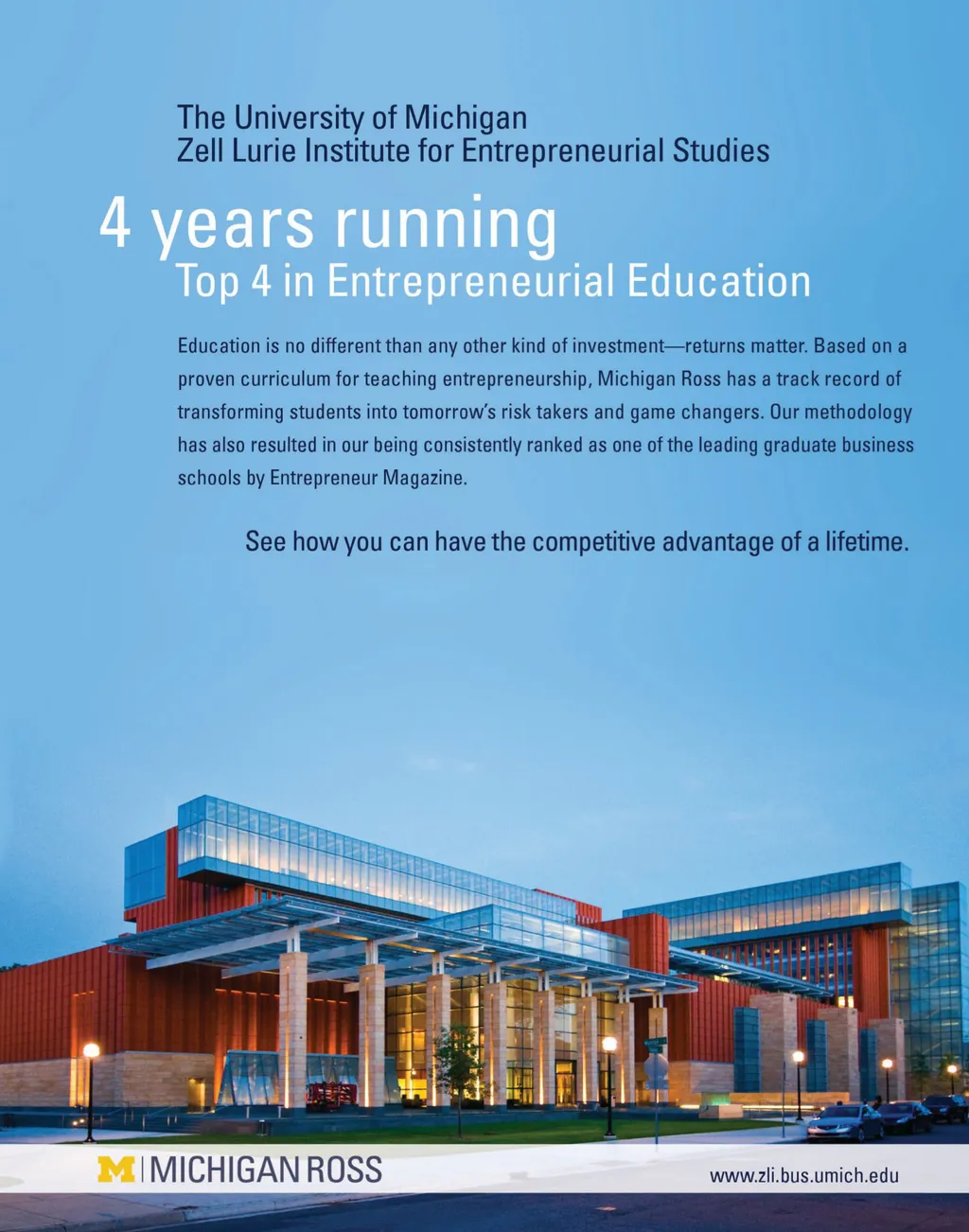 The University of Michigan
Zell Lurie Institute for Entrepreneurial Studies

4 years running
Top 4 in Entrepreneurial Education

Education is no different than any other kind of investment—returns matter. Based on a proven curriculum for teaching entrepreneurship, Michigan Ross has a track record of transforming students into tomorrow's risk takers and game changers. Our methodology has also resulted in our being consistently ranked as one of the leading graduate business schools by Entrepreneur Magazine.

See how you can have the competitive advantage of a lifetime.

M | MICHIGAN ROSS

www.zli.bus.umich.edu